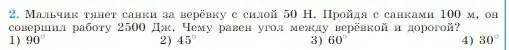 2. Мальчик тянет санки за верёвку с силой 50 Н. Пройдя с санками 100 м, он совершил работу 2500 Дж. Чему равен угол между верёвкой и дорогой?
1) $90^\circ$ 2) $45^\circ$ 3) $60^\circ$ 4) $30^\circ$